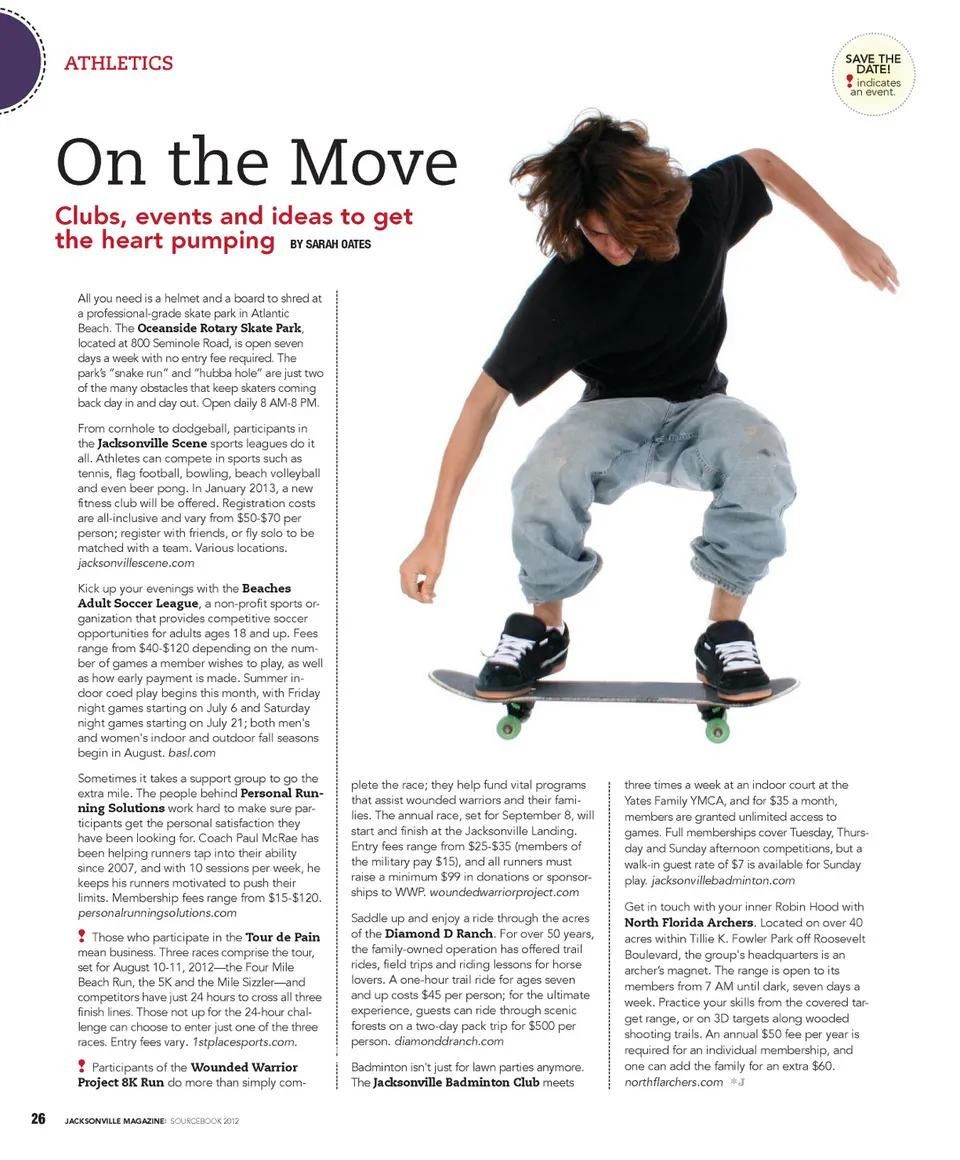 ATHLETICS

SAVE THE DATE!
! indicates an event.

On the Move

Clubs, events and ideas to get the heart pumping BY SARAH OATES

All you need is a helmet and a board to shred at a professional-grade skate park in Atlantic Beach. The Oceanside Rotary Skate Park, located at 800 Seminole Road, is open seven days a week with no entry fee required. The park's "snake run" and "hubba hole" are just two of the many obstacles that keep skaters coming back day in and day out. Open daily 8 AM-8 PM.

From cornhole to dodgeball, participants in the Jacksonville Scene sports leagues do it all. Athletes can compete in sports such as tennis, flag football, bowling, beach volleyball and even beer pong. In January 2013, a new fitness club will be offered. Registration costs are all-inclusive and vary from $50-$70 per person; register with friends, or fly solo to be matched with a team. Various locations. jacksonvillescene.com

Kick up your evenings with the Beaches Adult Soccer League, a non-profit sports organization that provides competitive soccer opportunities for adults ages 18 and up. Fees range from $40-$120 depending on the number of games a member wishes to play, as well as how early payment is made. Summer indoor coed play begins this month, with Friday night games starting on July 6 and Saturday night games starting on July 21; both men's and women's indoor and outdoor fall seasons begin in August. basl.com

Sometimes it takes a support group to go the extra mile. The people behind Personal Running Solutions work hard to make sure participants get the personal satisfaction they have been looking for. Coach Paul McRae has been helping runners tap into their ability since 2007, and with 10 sessions per week, he keeps his runners motivated to push their limits. Membership fees range from $15-$120. personalrunningsolutions.com

! Those who participate in the Tour de Pain mean business. Three races comprise the tour, set for August 10-11, 2012—the Four Mile Beach Run, the 5K and the Mile Sizzler—and competitors have just 24 hours to cross all three finish lines. Those not up for the 24-hour challenge can choose to enter just one of the three races. Entry fees vary. 1stplacesports.com.

! Participants of the Wounded Warrior Project 8K Run do more than simply complete the race; they help fund vital programs that assist wounded warriors and their families. The annual race, set for September 8, will start and finish at the Jacksonville Landing. Entry fees range from $25-$35 (members of the military pay $15), and all runners must raise a minimum $99 in donations or sponsorships to WWP. woundedwarriorproject.com

Saddle up and enjoy a ride through the acres of the Diamond D Ranch. For over 50 years, the family-owned operation has offered trail rides, field trips and riding lessons for horse lovers. A one-hour trail ride for ages seven and up costs $45 per person; for the ultimate experience, guests can ride through scenic forests on a two-day pack trip for $500 per person. diamonddranch.com

Badminton isn't just for lawn parties anymore. The Jacksonville Badminton Club meets three times a week at an indoor court at the Yates Family YMCA, and for $35 a month, members are granted unlimited access to games. Full memberships cover Tuesday, Thursday and Sunday afternoon competitions, but a walk-in guest rate of $7 is available for Sunday play. jacksonvillebadminton.com

Get in touch with your inner Robin Hood with North Florida Archers. Located on over 40 acres within Tillie K. Fowler Park off Roosevelt Boulevard, the group's headquarters is an archer's magnet. The range is open to its members from 7 AM until dark, seven days a week. Practice your skills from the covered target range, or on 3D targets along wooded shooting trails. An annual $50 fee per year is required for an individual membership, and one can add the family for an extra $60. northflarchers.com *J

26 JACKSONVILLE MAGAZINE: SOURCEBOOK 2012